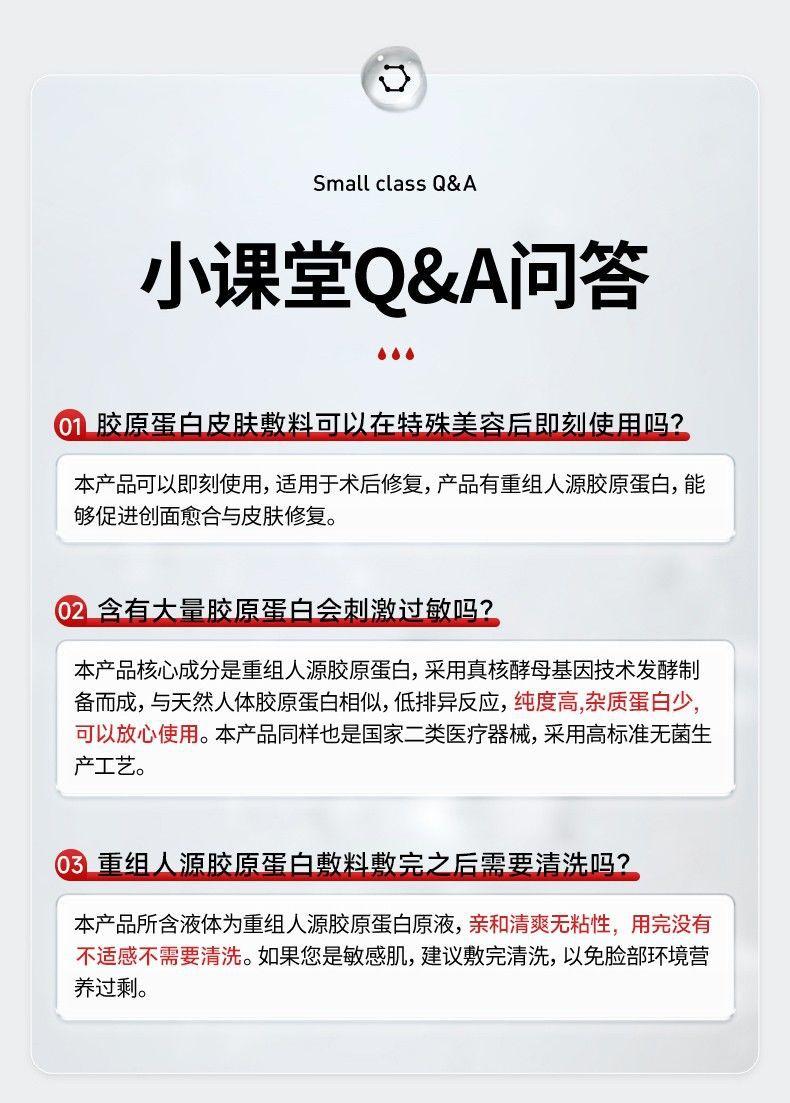 Small class Q&A

小课堂Q&A问答

01 胶原蛋白皮肤敷料可以在特殊美容后即刻使用吗?

本产品可以即刻使用,适用于术后修复,产品有重组人源胶原蛋白,能够促进创面愈合与皮肤修复。

02 含有大量胶原蛋白会刺激过敏吗?

本产品核心成分是重组人源胶原蛋白,采用真核酵母基因技术发酵制备而成,与天然人体胶原蛋白相似,低排异反应,纯度高,杂质蛋白少,可以放心使用。本产品同样也是国家二类医疗器械,采用高标准无菌生产工艺。

03 重组人源胶原蛋白敷料敷完之后需要清洗吗?

本产品所含液体为重组人源胶原蛋白原液,亲和清爽无粘性,用完没有不适感不需要清洗。如果您是敏感肌,建议敷完清洗,以免脸部环境营养过剩。